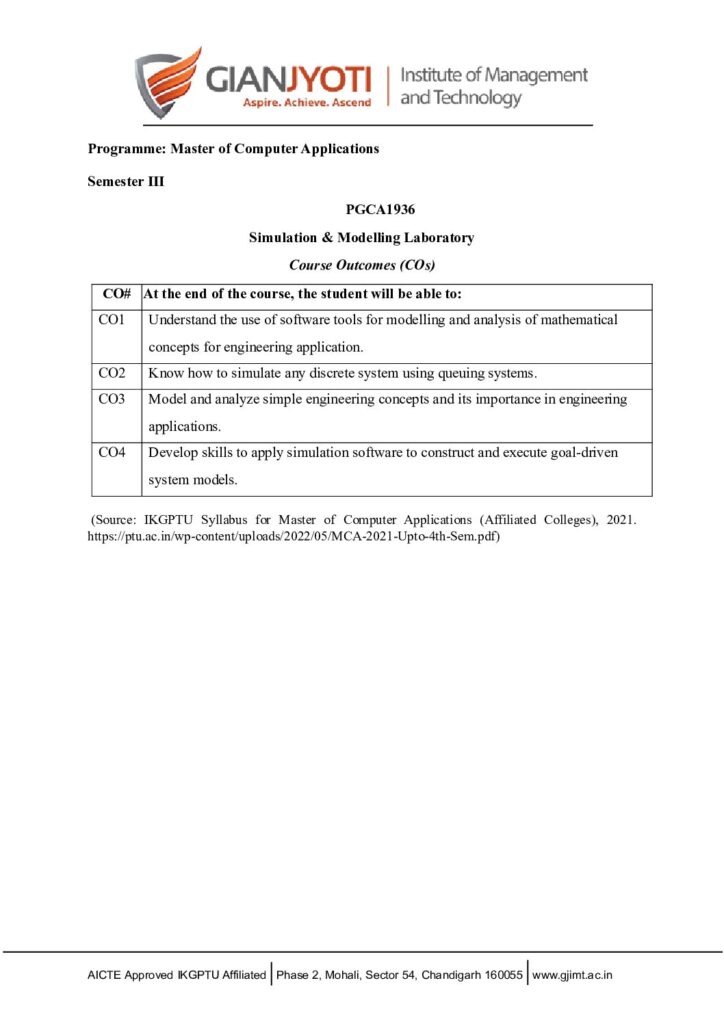 GIANJYOTI
Aspire. Achieve. Ascend
Institute of Management and Technology

Programme: Master of Computer Applications

Semester III

PGCA1936

Simulation & Modelling Laboratory

Course Outcomes (COs)

| CO# | At the end of the course, the student will be able to: |
|---|---|
| CO1 | Understand the use of software tools for modelling and analysis of mathematical concepts for engineering application. |
| CO2 | Know how to simulate any discrete system using queuing systems. |
| CO3 | Model and analyze simple engineering concepts and its importance in engineering applications. |
| CO4 | Develop skills to apply simulation software to construct and execute goal-driven system models. |

(Source: IKGPTU Syllabus for Master of Computer Applications (Affiliated Colleges), 2021. https://ptu.ac.in/wp-content/uploads/2022/05/MCA-2021-Upto-4th-Sem.pdf)

AICTE Approved IKGPTU Affiliated | Phase 2, Mohali, Sector 54, Chandigarh 160055 | www.gjimt.ac.in